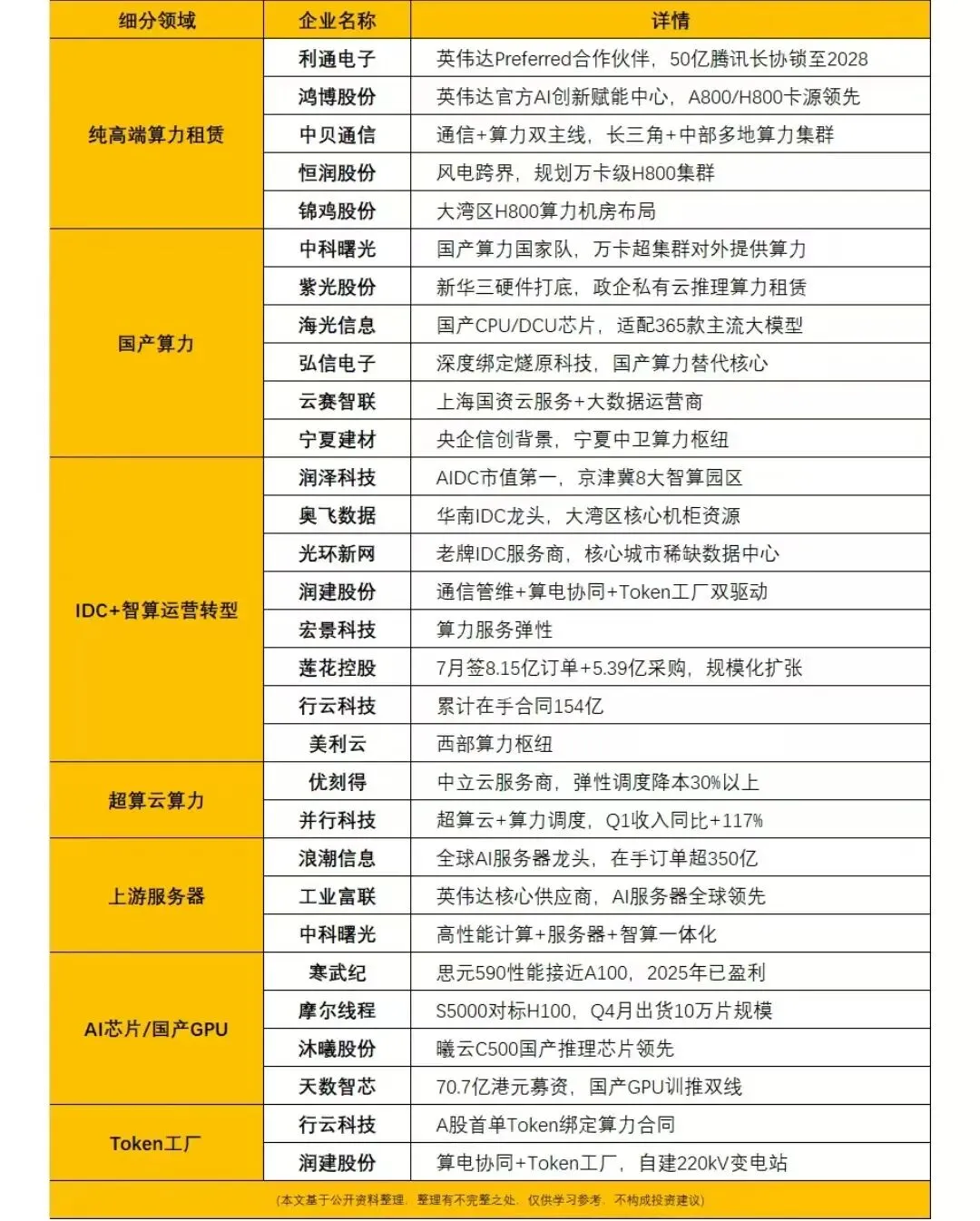 | 细分领域 | 企业名称 | 详情 |
|---|---|---|
| 纯高端算力租赁 | 利通电子 | 英伟达Preferred合作伙伴，50亿腾讯长协锁至2028 |
| | 鸿博股份 | 英伟达官方AI创新赋能中心，A800/H800卡源领先 |
| | 中贝通信 | 通信+算力双主线，长三角+中部多地算力集群 |
| | 恒润股份 | 风电跨界，规划万卡级H800集群 |
| | 锦鸡股份 | 大湾区H800算力机房布局 |
| 国产算力 | 中科曙光 | 国产算力国家队，万卡超集群对外提供算力 |
| | 紫光股份 | 新华三硬件打底，政企私有云推理算力租赁 |
| | 海光信息 | 国产CPU/DCU芯片，适配365款主流大模型 |
| | 弘信电子 | 深度绑定燧原科技，国产算力替代核心 |
| | 云赛智联 | 上海国资云服务+大数据运营商 |
| | 宁夏建材 | 央企信创背景，宁夏中卫算力枢纽 |
| IDC+智算运营转型 | 润泽科技 | AIDC市值第一，京津冀8大智算园区 |
| | 奥飞数据 | 华南IDC龙头，大湾区核心机柜资源 |
| | 光环新网 | 老牌IDC服务商，核心城市稀缺数据中心 |
| | 润建股份 | 通信管维+算电协同+Token工厂双驱动 |
| | 宏景科技 | 算力服务弹性 |
| | 莲花控股 | 7月签8.15亿订单+5.39亿采购，规模化扩张 |
| | 行云科技 | 累计在手合同154亿 |
| | 美利云 | 西部算力枢纽 |
| 超算云算力 | 优刻得 | 中立云服务商，弹性调度降本30%以上 |
| | 并行科技 | 超算云+算力调度，Q1收入同比+117% |
| 上游服务器 | 浪潮信息 | 全球AI服务器龙头，在手订单超350亿 |
| | 工业富联 | 英伟达核心供应商，AI服务器全球领先 |
| | 中科曙光 | 高性能计算+服务器+智算一体化 |
| AI芯片/国产GPU | 寒武纪 | 思元590性能接近A100，2025年已盈利 |
| | 摩尔线程 | S5000对标H100，Q4月出货10万片规模 |
| | 沐曦股份 | 曦云C500国产推理芯片领先 |
| | 天数智芯 | 70.7亿港元募资，国产GPU训推双线 |
| Token工厂 | 行云科技 | A股首单Token绑定算力合同 |
| | 润建股份 | 算电协同+Token工厂，自建220kV变电站 |

(本文基于公开资料整理，整理有不完整之处，仅供学习参考，不构成投资建议)